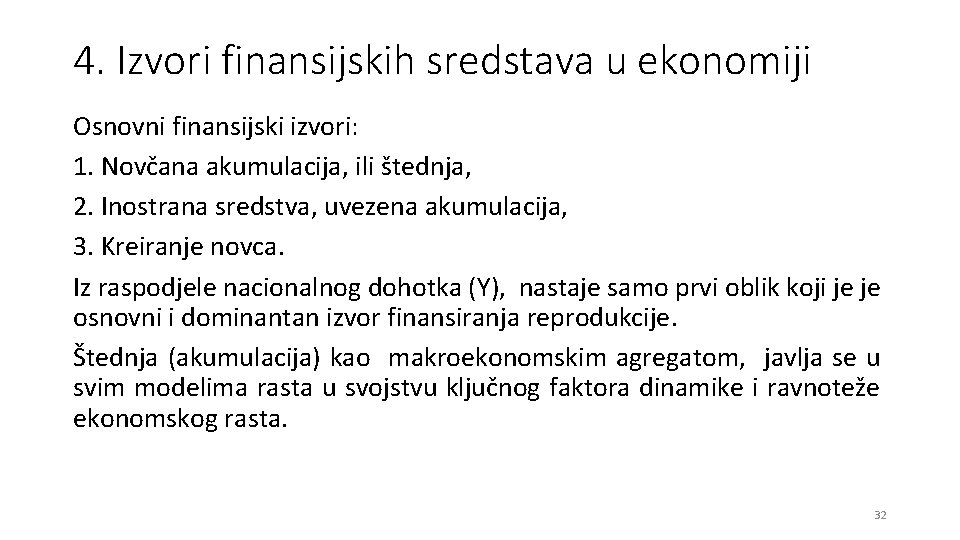 4. Izvori finansijskih sredstava u ekonomiji

Osnovni finansijski izvori:

1. Novčana akumulacija, ili štednja,

2. Inostrana sredstva, uvezena akumulacija,

3. Kreiranje novca.

Iz raspodjele nacionalnog dohotka (Y), nastaje samo prvi oblik koji je je osnovni i dominantan izvor finansiranja reprodukcije.

Štednja (akumulacija) kao makroekonomskim agregatom, javlja se u svim modelima rasta u svojstvu ključnog faktora dinamike i ravnoteže ekonomskog rasta.

32